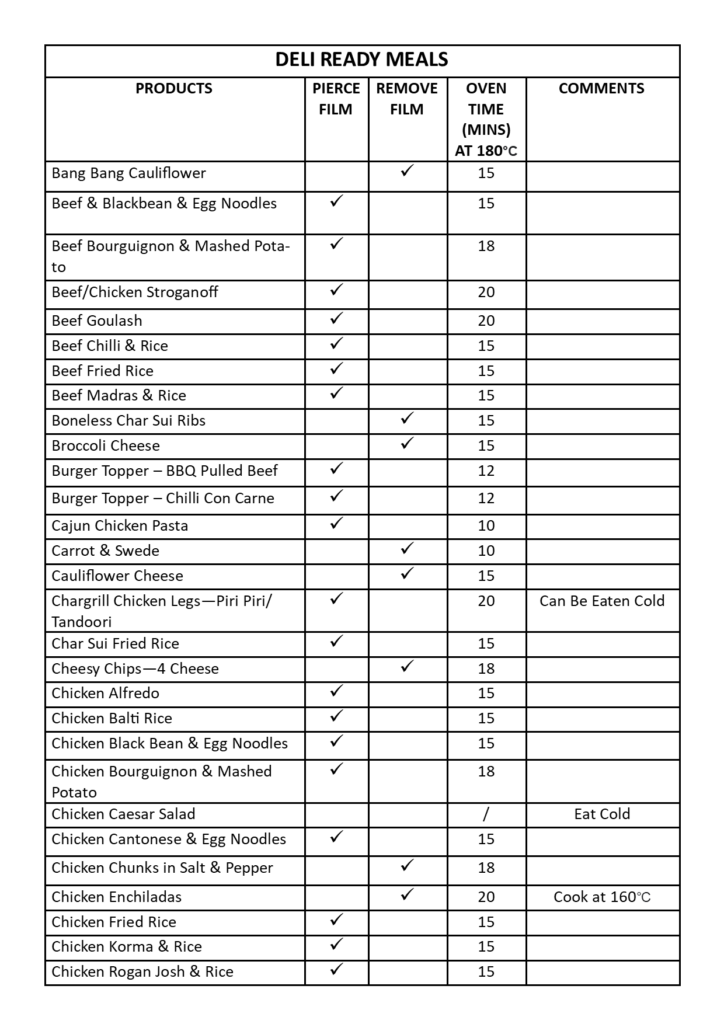 DELI READY MEALS

| PRODUCTS | PIERCE FILM | REMOVE FILM | OVEN TIME (MINS) AT 180°C | COMMENTS |
|---|---|---|---|---|
| Bang Bang Cauliflower | | ✓ | 15 | |
| Beef & Blackbean & Egg Noodles | ✓ | | 15 | |
| Beef Bourguignon & Mashed Potato | ✓ | | 18 | |
| Beef/Chicken Stroganoff | ✓ | | 20 | |
| Beef Goulash | ✓ | | 20 | |
| Beef Chilli & Rice | ✓ | | 15 | |
| Beef Fried Rice | ✓ | | 15 | |
| Beef Madras & Rice | ✓ | | 15 | |
| Boneless Char Sui Ribs | | ✓ | 15 | |
| Broccoli Cheese | | ✓ | 15 | |
| Burger Topper – BBQ Pulled Beef | ✓ | | 12 | |
| Burger Topper – Chilli Con Carne | ✓ | | 12 | |
| Cajun Chicken Pasta | ✓ | | 10 | |
| Carrot & Swede | | ✓ | 10 | |
| Cauliflower Cheese | | ✓ | 15 | |
| Chargrill Chicken Legs—Piri Piri/ Tandoori | ✓ | | 20 | Can Be Eaten Cold |
| Char Sui Fried Rice | ✓ | | 15 | |
| Cheesy Chips—4 Cheese | | ✓ | 18 | |
| Chicken Alfredo | ✓ | | 15 | |
| Chicken Balti Rice | ✓ | | 15 | |
| Chicken Black Bean & Egg Noodles | ✓ | | 15 | |
| Chicken Bourguignon & Mashed Potato | ✓ | | 18 | |
| Chicken Caesar Salad | | | / | Eat Cold |
| Chicken Cantonese & Egg Noodles | ✓ | | 15 | |
| Chicken Chunks in Salt & Pepper | | ✓ | 18 | |
| Chicken Enchiladas | | ✓ | 20 | Cook at 160°C |
| Chicken Fried Rice | ✓ | | 15 | |
| Chicken Korma & Rice | ✓ | | 15 | |
| Chicken Rogan Josh & Rice | ✓ | | 15 | |